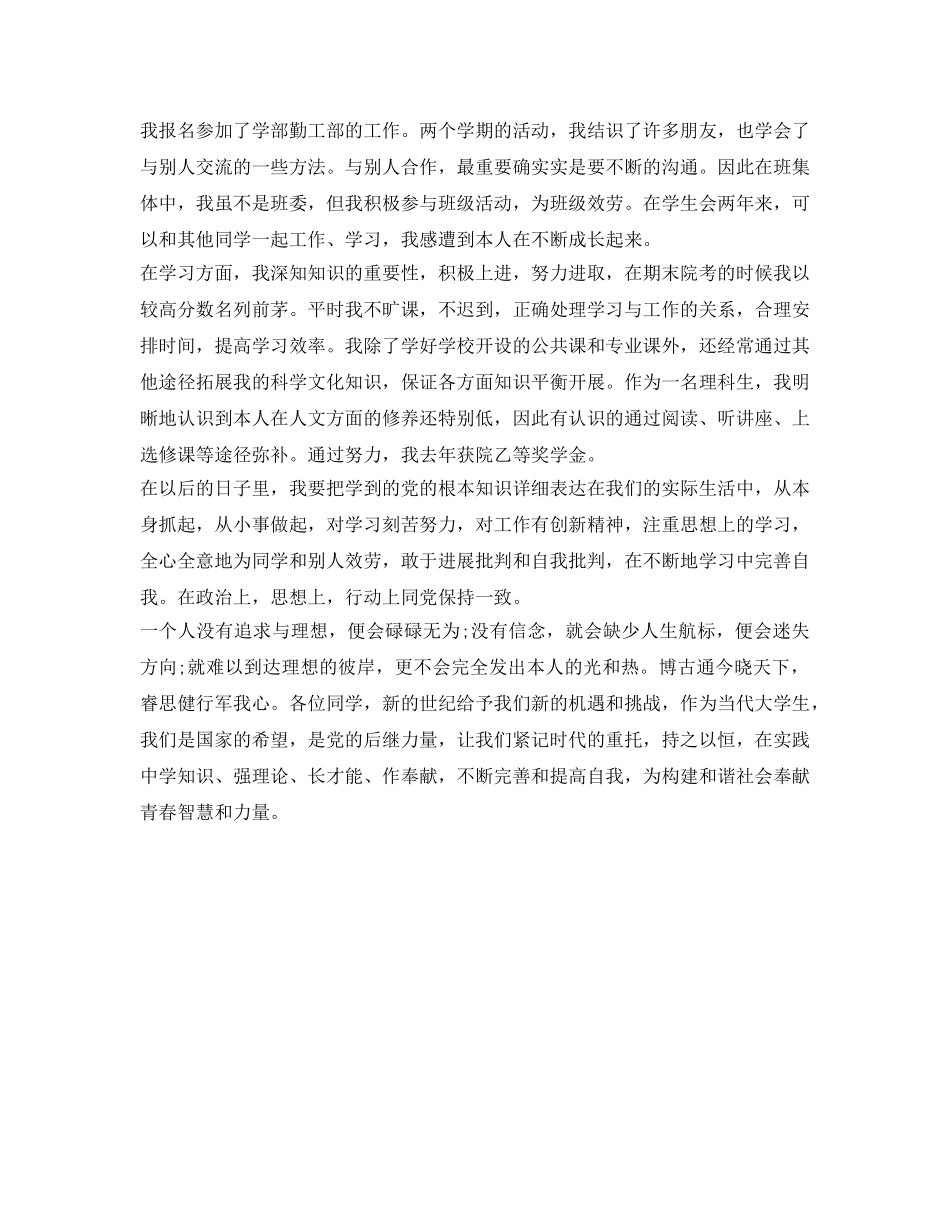 我报名参加了学部勤工部的工作。两个学期的活动，我结识了许多朋友，也学会了与别人交流的一些方法。与别人合作，最重要确实实是要不断的沟通。因此在班集体中，我虽不是班委，但我积极参与班级活动，为班级效劳。在学生会两年来，可以和其他同学一起工作、学习，我感遭到本人在不断成长起来。
在学习方面，我深知知识的重要性，积极上进，努力进取，在期末院考的时候我以较高分数名列前茅。平时我不旷课，不迟到，正确处理学习与工作的关系，合理安排时间，提高学习效率。我除了学好学校开设的公共课和专业课外，还经常通过其他途径拓展我的科学文化知识，保证各方面知识平衡开展。作为一名理科生，我明晰地认识到本人在人文方面的修养还特别低，因此有认识的通过阅读、听讲座、上选修课等途径弥补。通过努力，我去年获院乙等奖学金。
在以后的日子里，我要把学到的党的根本知识详细表达在我们的实际生活中，从本身抓起，从小事做起，对学习刻苦努力，对工作有创新精神，注重思想上的学习，全心全意地为同学和别人效劳，敢于进展批判和自我批判，在不断地学习中完善自我。在政治上，思想上，行动上同党保持一致。
一个人没有追求与理想，便会碌碌无为;没有信念，就会缺少人生航标，便会迷失方向;就难以到达理想的彼岸，更不会完全发出本人的光和热。博古通今晓天下，睿思健行军我心。各位同学，新的世纪给予我们新的机遇和挑战，作为当代大学生，我们是国家的希望，是党的后继力量，让我们紧记时代的重托，持之以恒，在实践中学知识、强理论、长才能、作奉献，不断完善和提高自我，为构建和谐社会奉献青春智慧和力量。